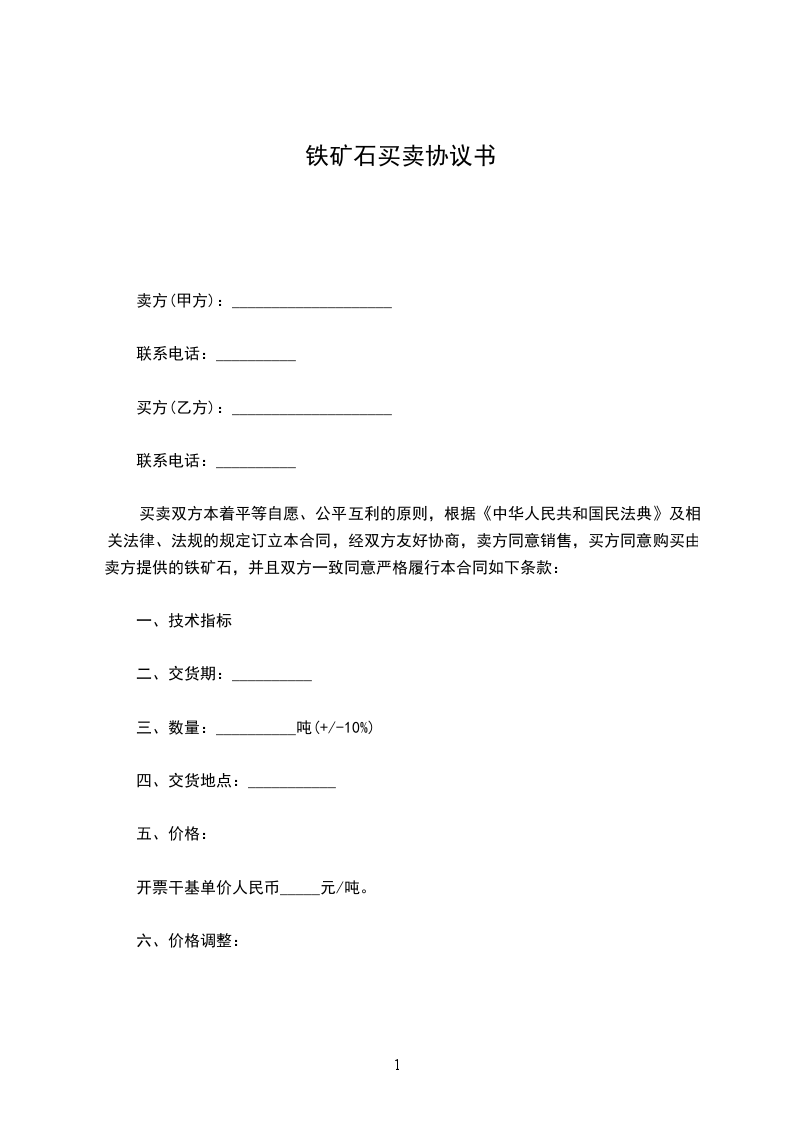 铁矿石买卖协议书

卖方(甲方)：____________________

联系电话：__________

买方(乙方)：____________________

联系电话：__________

买卖双方本着平等自愿、公平互利的原则，根据《中华人民共和国民法典》及相关法律、法规的规定订立本合同，经双方友好协商，卖方同意销售，买方同意购买由卖方提供的铁矿石，并且双方一致同意严格履行本合同如下条款：

一、技术指标

二、交货期：__________

三、数量：__________吨(+/-10%)

四、交货地点：___________

五、价格：

开票干基单价人民币_____元/吨。

六、价格调整：

1